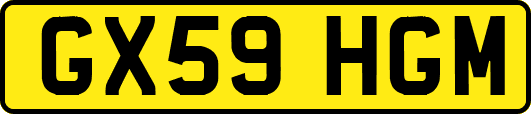 GX59 HGM